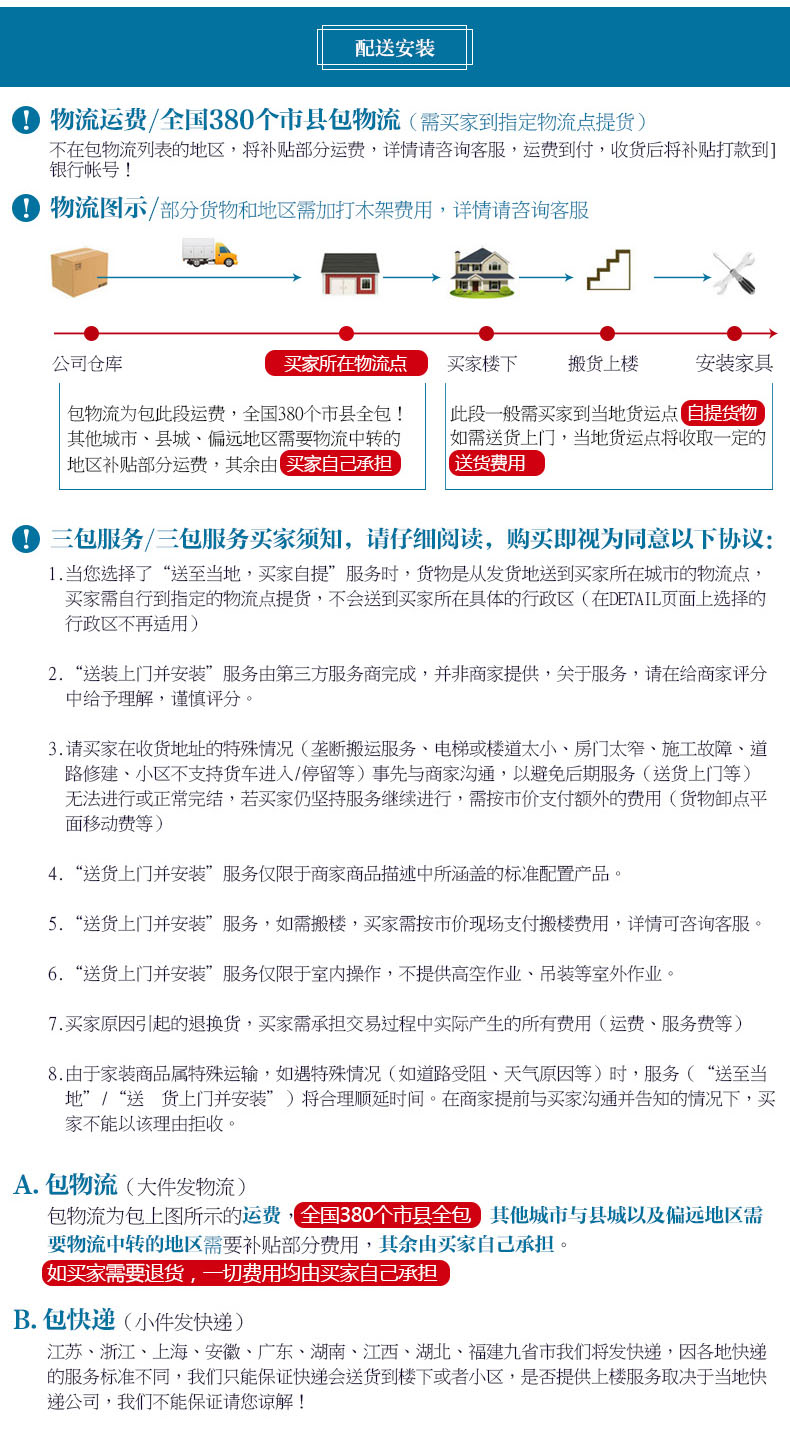 配送安装

物流运费/全国380个市县包物流（需买家到指定物流点提货）
不在包物流列表的地区，将补贴部分运费，详情请咨询客服，运费到付，收货后将补贴打款到]银行帐号！

物流图示/部分货物和地区需加打木架费用，详情请咨询客服

公司仓库 买家所在物流点 买家楼下 搬货上楼 安装家具

包物流为包此段运费，全国380个市县全包！其他城市、县城、偏远地区需要物流中转的地区补贴部分运费，其余由买家自己承担

此段一般需买家到当地货运点自提货物 如需送货上门，当地货运点将收取一定的送货费用

三包服务/三包服务买家须知，请仔细阅读，购买即视为同意以下协议：

1.当您选择了“送至当地，买家自提”服务时，货物是从发货地送到买家所在城市的物流点，买家需自行到指定的物流点提货，不会送到买家所在具体的行政区（在DETAIL页面上选择的行政区不再适用）

2.“送装上门并安装”服务由第三方服务商完成，并非商家提供，关于服务，请在给商家评分中给予理解，谨慎评分。

3.请买家在收货地址的特殊情况（垄断搬运服务、电梯或楼道太小、房门太窄、施工故障、道路修建、小区不支持货车进入/停留等）事先与商家沟通，以避免后期服务（送货上门等）无法进行或正常完结，若买家仍坚持服务继续进行，需按市价支付额外的费用（货物卸点平面移动费等）

4.“送货上门并安装”服务仅限于商家商品描述中所涵盖的标准配置产品。

5.“送货上门并安装”服务，如需搬楼，买家需按市价现场支付搬楼费用，详情可咨询客服。

6.“送货上门并安装”服务仅限于室内操作，不提供高空作业、吊装等室外作业。

7.买家原因引起的退换货，买家需承担交易过程中实际产生的所有费用（运费、服务费等）

8.由于家装商品属特殊运输，如遇特殊情况（如道路受阻、天气原因等）时，服务（“送至当地”/“送 货上门并安装”）将合理顺延时间。在商家提前与买家沟通并告知的情况下，买家不能以该理由拒收。

A. 包物流（大件发物流）
包物流为包上图所示的运费，全国380个市县全包 其他城市与县城以及偏远地区需要物流中转的地区需要补贴部分费用，其余由买家自己承担。
如买家需要退货，一切费用均由买家自己承担

B. 包快递（小件发快递）
江苏、浙江、上海、安徽、广东、湖南、江西、湖北、福建九省市我们将发快递，因各地快递的服务标准不同，我们只能保证快递会送货到楼下或者小区，是否提供上楼服务取决于当地快递公司，我们不能保证请您谅解！